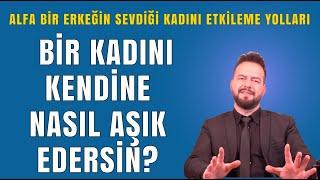 ALFA BİR ERKEĞİN SEVDİĞİ KADINI ETKİLEME YOLLARI

BİR KADINI KENDİNE NASIL AŞIK EDERSİN?